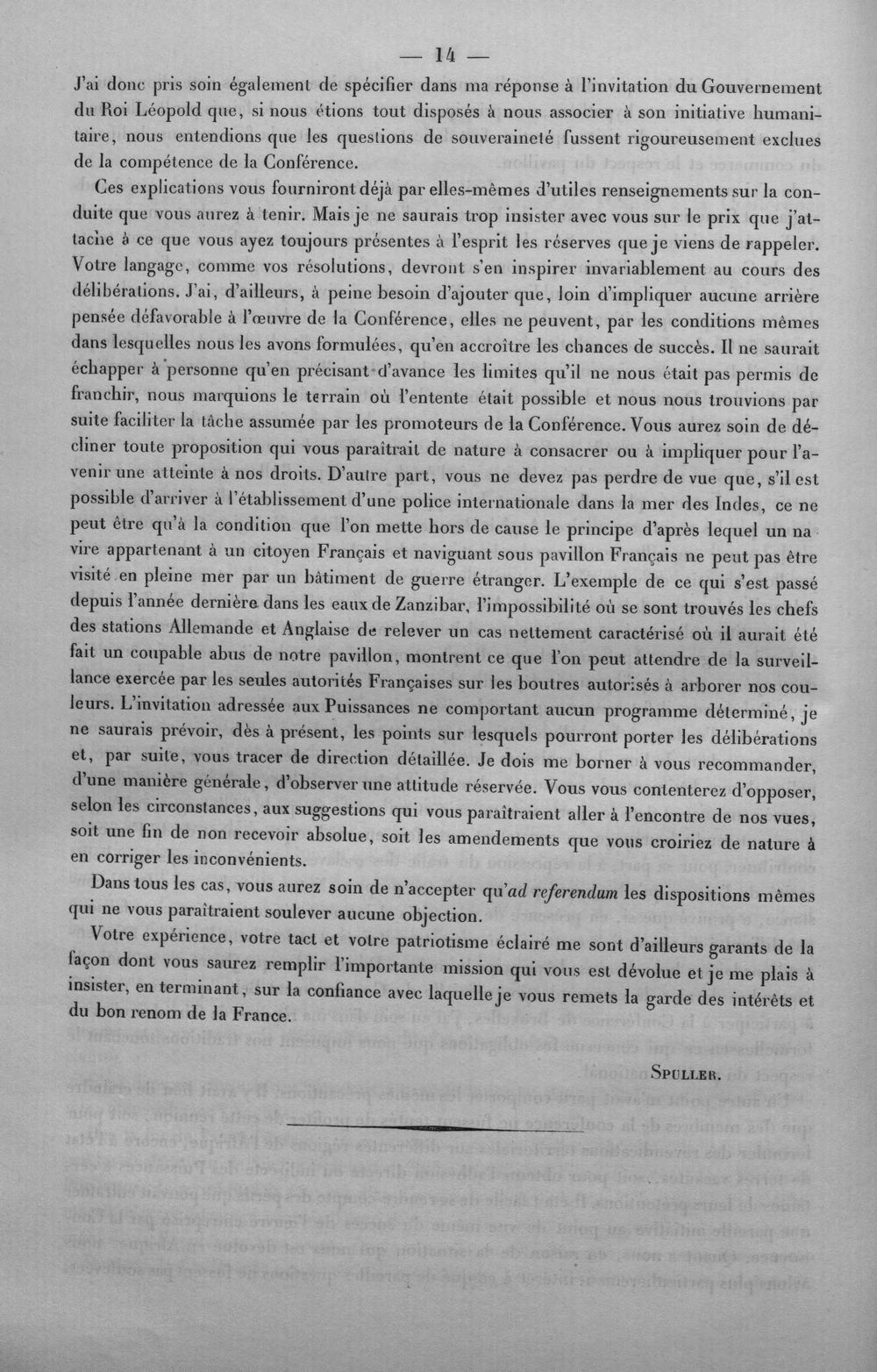 — 14 —

J'ai donc pris soin également de spécifier dans ma réponse à l'invitation du Gouvernement du Roi Léopold que, si nous étions tout disposés à nous associer à son initiative humanitaire, nous entendions que les questions de souveraineté fussent rigoureusement exclues de la compétence de la Conférence.

Ces explications vous fourniront déjà par elles-mêmes d'utiles renseignements sur la conduite que vous aurez à tenir. Mais je ne saurais trop insister avec vous sur le prix que j'attache à ce que vous ayez toujours présentes à l'esprit les réserves que je viens de rappeler. Votre langage, comme vos résolutions, devront s'en inspirer invariablement au cours des délibérations. J'ai, d'ailleurs, à peine besoin d'ajouter que, loin d'impliquer aucune arrière pensée défavorable à l'œuvre de la Conférence, elles ne peuvent, par les conditions mêmes dans lesquelles nous les avons formulées, qu'en accroître les chances de succès. Il ne saurait échapper à personne qu'en précisant d'avance les limites qu'il ne nous était pas permis de franchir, nous marquions le terrain où l'entente était possible et nous nous trouvions par suite faciliter la tâche assumée par les promoteurs de la Conférence. Vous aurez soin de décliner toute proposition qui vous paraîtrait de nature à consacrer ou à impliquer pour l'avenir une atteinte à nos droits. D'autre part, vous ne devez pas perdre de vue que, s'il est possible d'arriver à l'établissement d'une police internationale dans la mer des Indes, ce ne peut être qu'à la condition que l'on mette hors de cause le principe d'après lequel un navire appartenant à un citoyen Français et naviguant sous pavillon Français ne peut pas être visité en pleine mer par un bâtiment de guerre étranger. L'exemple de ce qui s'est passé depuis l'année dernière dans les eaux de Zanzibar, l'impossibilité où se sont trouvés les chefs des stations Allemande et Anglaise de relever un cas nettement caractérisé où il aurait été fait un coupable abus de notre pavillon, montrent ce que l'on peut attendre de la surveillance exercée par les seules autorités Françaises sur les boutres autorisés à arborer nos couleurs. L'invitation adressée aux Puissances ne comportant aucun programme déterminé, je ne saurais prévoir, dès à présent, les points sur lesquels pourront porter les délibérations et, par suite, vous tracer de direction détaillée. Je dois me borner à vous recommander, d'une manière générale, d'observer une attitude réservée. Vous vous contenterez d'opposer, selon les circonstances, aux suggestions qui vous paraîtraient aller à l'encontre de nos vues, soit une fin de non recevoir absolue, soit les amendements que vous croiriez de nature à en corriger les inconvénients.

Dans tous les cas, vous aurez soin de n'accepter qu'ad referendum les dispositions mêmes qui ne vous paraîtraient soulever aucune objection.

Votre expérience, votre tact et votre patriotisme éclairé me sont d'ailleurs garants de la façon dont vous saurez remplir l'importante mission qui vous est dévolue et je me plais à insister, en terminant, sur la confiance avec laquelle je vous remets la garde des intérêts et du bon renom de la France.

Spuller.